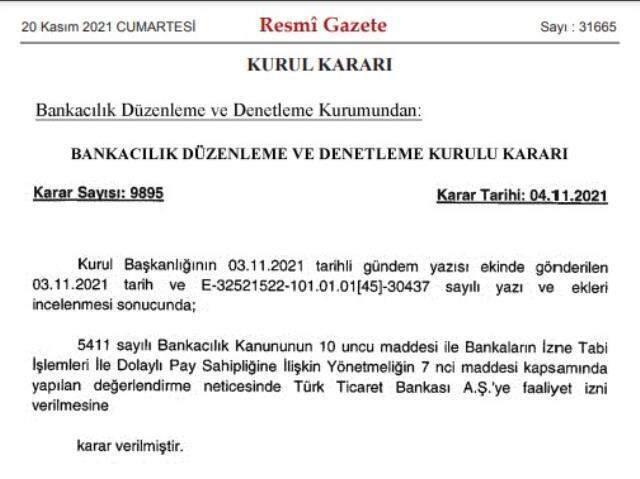 20 Kasım 2021 CUMARTESİ Resmî Gazete Sayı : 31665

KURUL KARARI

Bankacılık Düzenleme ve Denetleme Kurumundan:

BANKACILIK DÜZENLEME VE DENETLEME KURULU KARARI

Karar Sayısı: 9895 Karar Tarihi: 04.11.2021

Kurul Başkanlığının 03.11.2021 tarihli gündem yazısı ekinde gönderilen 03.11.2021 tarih ve E-32521522-101.01.01[45]-30437 sayılı yazı ve ekleri incelenmesi sonucunda;

5411 sayılı Bankacılık Kanununun 10 uncu maddesi ile Bankaların İzne Tabi İşlemleri İle Dolaylı Pay Sahipliğine İlişkin Yönetmeliğin 7 nci maddesi kapsamında yapılan değerlendirme neticesinde Türk Ticaret Bankası A.Ş.'ye faaliyet izni verilmesine

karar verilmiştir.